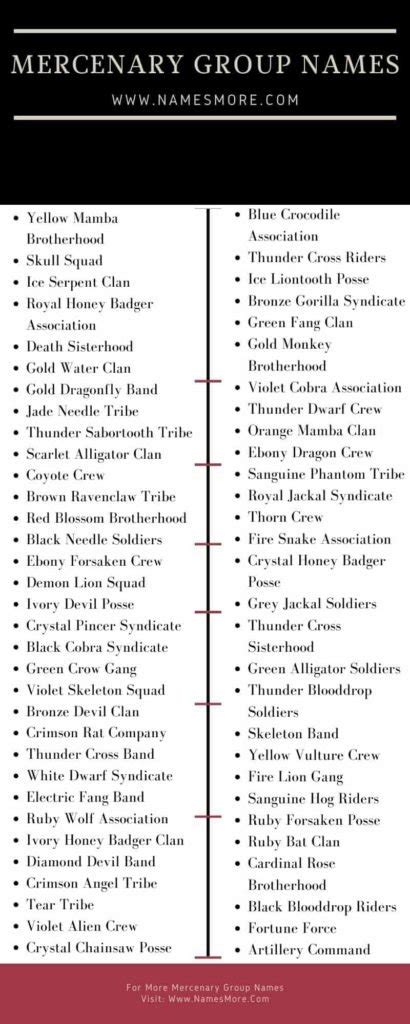 MERCENARY GROUP NAMES

WWW.NAMESMORE.COM

- Yellow Mamba Brotherhood
- Skull Squad
- Ice Serpent Clan
- Royal Honey Badger Association
- Death Sisterhood
- Gold Water Clan
- Gold Dragonfly Band
- Jade Needle Tribe
- Thunder Sabortooth Tribe
- Scarlet Alligator Clan
- Coyote Crew
- Brown Ravenclaw Tribe
- Red Blossom Brotherhood
- Black Needle Soldiers
- Ebony Forsaken Crew
- Demon Lion Squad
- Ivory Devil Posse
- Crystal Pincer Syndicate
- Black Cobra Syndicate
- Green Crow Gang
- Violet Skeleton Squad
- Bronze Devil Clan
- Crimson Rat Company
- Thunder Cross Band
- White Dwarf Syndicate
- Electric Fang Band
- Ruby Wolf Association
- Ivory Honey Badger Clan
- Diamond Devil Band
- Crimson Angel Tribe
- Tear Tribe
- Violet Alien Crew
- Crystal Chainsaw Posse

- Blue Crocodile Association
- Thunder Cross Riders
- Ice Liontooth Posse
- Bronze Gorilla Syndicate
- Green Fang Clan
- Gold Monkey Brotherhood
- Violet Cobra Association
- Thunder Dwarf Crew
- Orange Mamba Clan
- Ebony Dragon Crew
- Sanguine Phantom Tribe
- Royal Jackal Syndicate
- Thorn Crew
- Fire Snake Association
- Crystal Honey Badger Posse
- Grey Jackal Soldiers
- Thunder Cross Sisterhood
- Green Alligator Soldiers
- Thunder Blooddrop Soldiers
- Skeleton Band
- Yellow Vulture Crew
- Fire Lion Gang
- Sanguine Hog Riders
- Ruby Forsaken Posse
- Ruby Bat Clan
- Cardinal Rose Brotherhood
- Black Blooddrop Riders
- Fortune Force
- Artillery Command

For More Mercenary Group Names
Visit: Www.NamesMore.Com